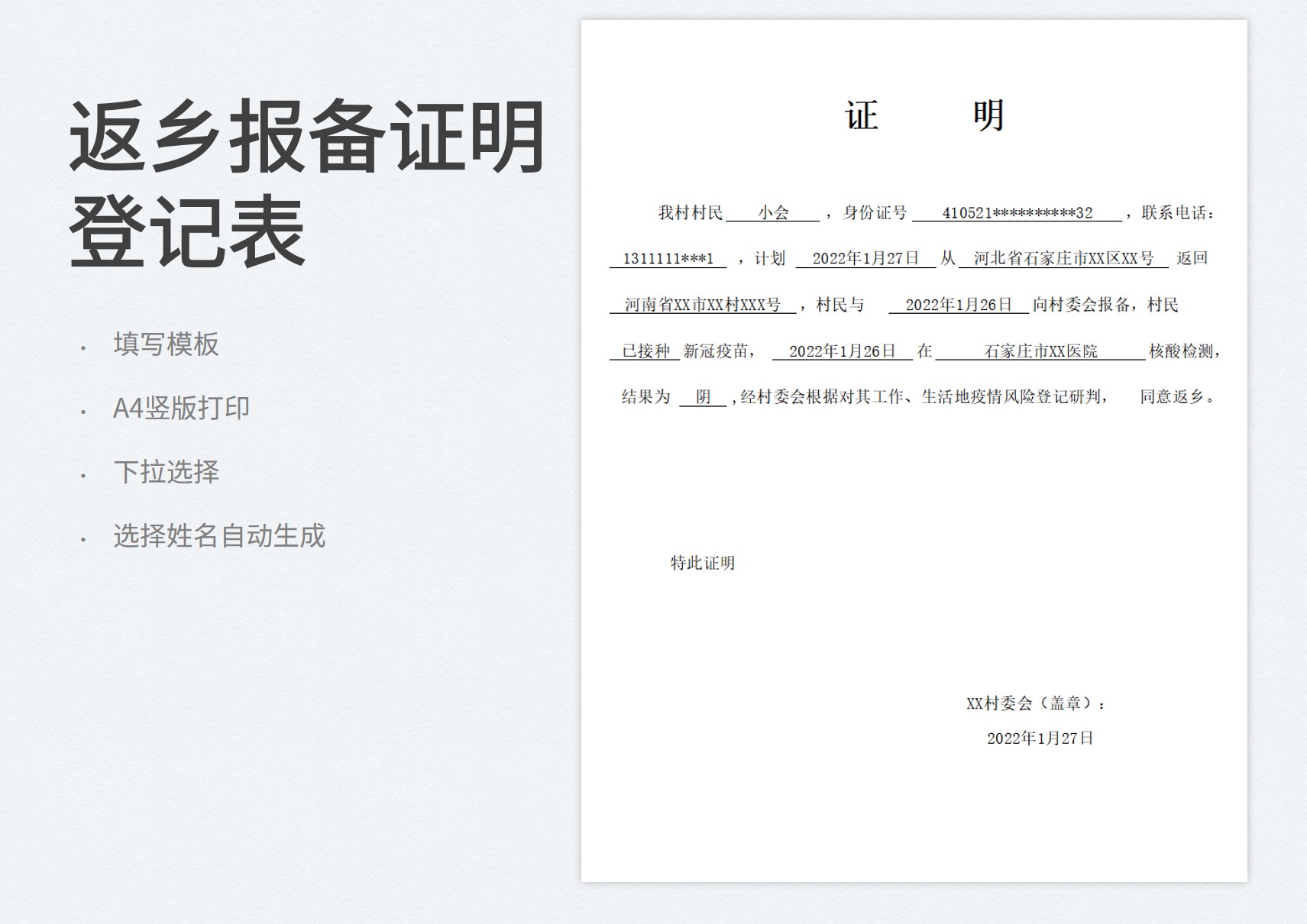 返乡报备证明登记表

· 填写模板

· A4竖版打印

· 下拉选择

· 选择姓名自动生成

证　　明

我村村民 小会 ，身份证号 410521**********32 ，联系电话： 1311111***1 ，计划 2022年1月27日 从 河北省石家庄市XX区XX号 返回 河南省XX市XX村XXX号 ，村民与 2022年1月26日 向村委会报备，村民 已接种 新冠疫苗， 2022年1月26日 在 石家庄市XX医院 核酸检测，结果为 阴 ,经村委会根据对其工作、生活地疫情风险登记研判， 同意返乡。

特此证明

XX村委会（盖章）：

2022年1月27日